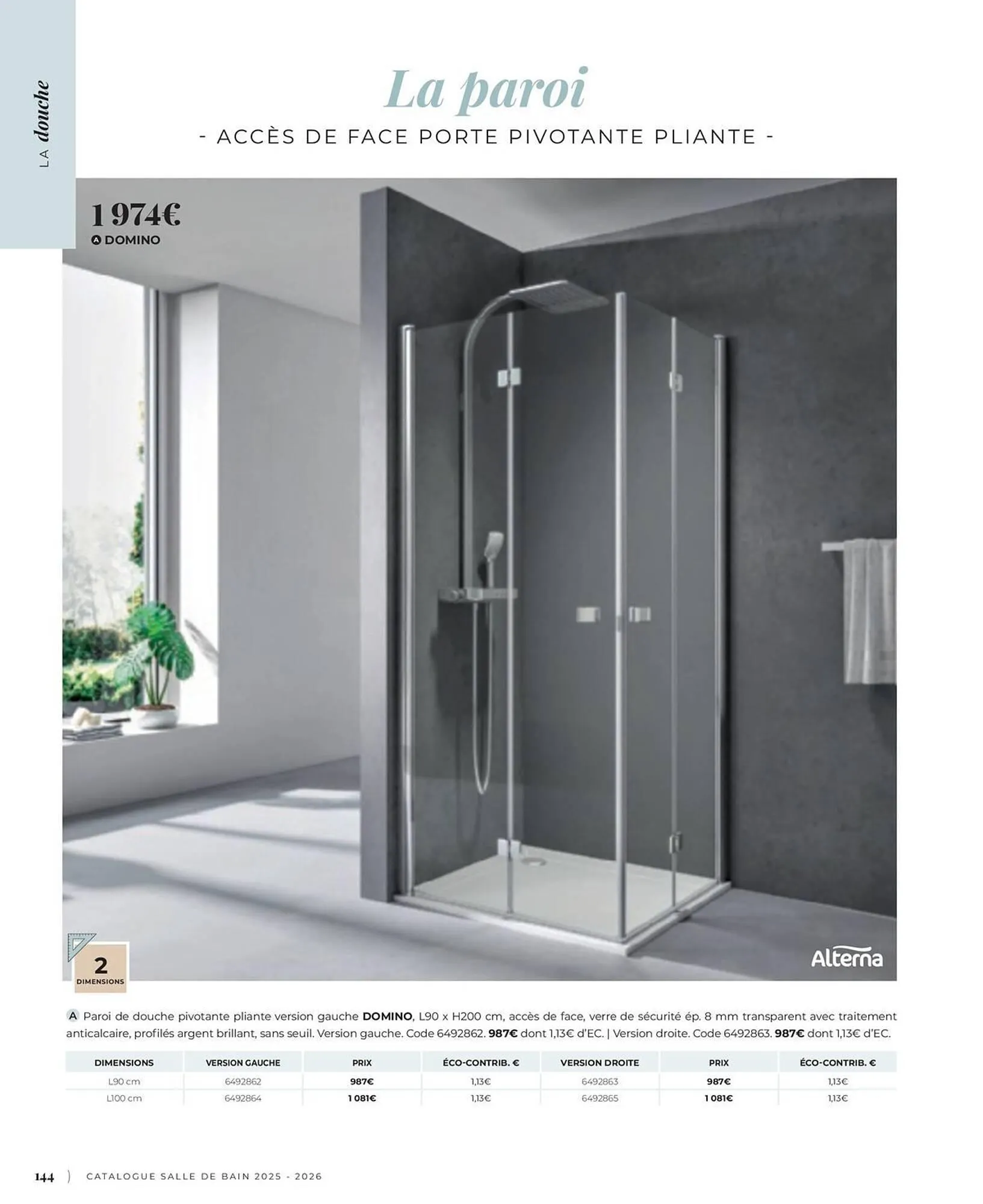 LA douche

La paroi

- ACCÈS DE FACE PORTE PIVOTANTE PLIANTE -

1 974€
A DOMINO

2
DIMENSIONS

Alterna

A Paroi de douche pivotante pliante version gauche DOMINO, L90 x H200 cm, accès de face, verre de sécurité ép. 8 mm transparent avec traitement anticalcaire, profilés argent brillant, sans seuil. Version gauche. Code 6492862. 987€ dont 1,13€ d'EC. | Version droite. Code 6492863. 987€ dont 1,13€ d'EC.

| DIMENSIONS | VERSION GAUCHE | PRIX | ÉCO-CONTRIB. € | VERSION DROITE | PRIX | ÉCO-CONTRIB. € |
|---|---|---|---|---|---|---|
| L90 cm | 6492862 | 987€ | 1,13€ | 6492863 | 987€ | 1,13€ |
| L100 cm | 6492864 | 1 081€ | 1,13€ | 6492865 | 1 081€ | 1,13€ |

144 ) CATALOGUE SALLE DE BAIN 2025 - 2026